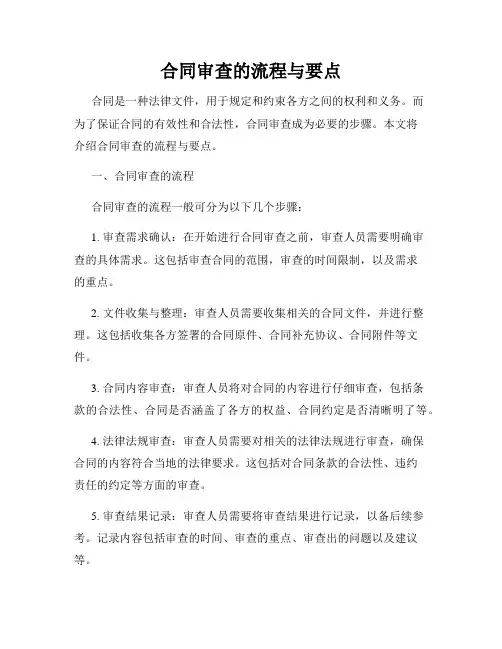 合同审查的流程与要点

合同是一种法律文件，用于规定和约束各方之间的权利和义务。而为了保证合同的有效性和合法性，合同审查成为必要的步骤。本文将介绍合同审查的流程与要点。

一、合同审查的流程

合同审查的流程一般可分为以下几个步骤：

1. 审查需求确认：在开始进行合同审查之前，审查人员需要明确审查的具体需求。这包括审查合同的范围，审查的时间限制，以及需求的重点。

2. 文件收集与整理：审查人员需要收集相关的合同文件，并进行整理。这包括收集各方签署的合同原件、合同补充协议、合同附件等文件。

3. 合同内容审查：审查人员将对合同的内容进行仔细审查，包括条款的合法性、合同是否涵盖了各方的权益、合同约定是否清晰明了等。

4. 法律法规审查：审查人员需要对相关的法律法规进行审查，确保合同的内容符合当地的法律要求。这包括对合同条款的合法性、违约责任的约定等方面的审查。

5. 审查结果记录：审查人员需要将审查结果进行记录，以备后续参考。记录内容包括审查的时间、审查的重点、审查出的问题以及建议等。